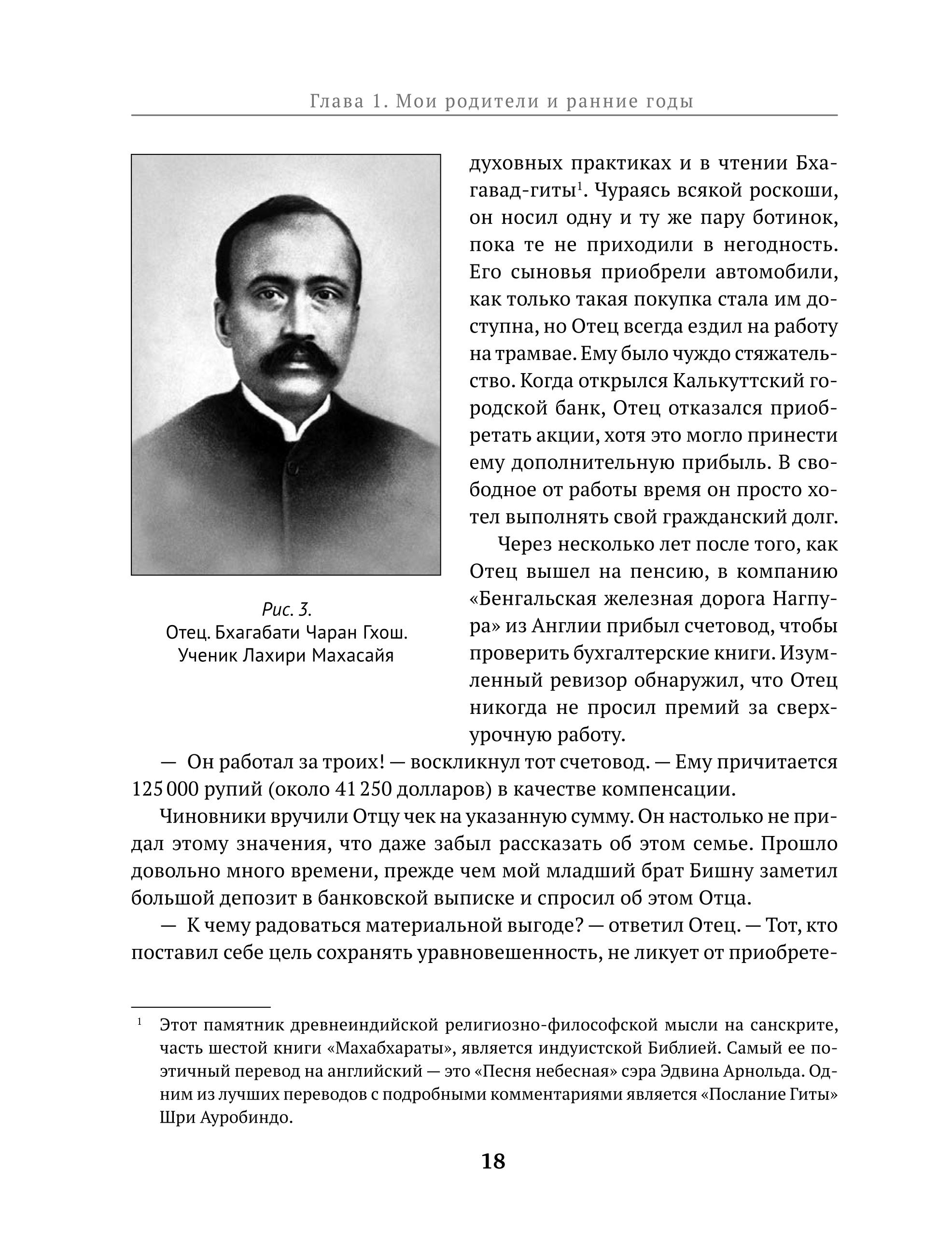 Глава 1. Мои родители и ранние годы

Рис. 3.
Отец. Бхагабати Чаран Гхош.
Ученик Лахири Махасайя

духовных практиках и в чтении Бхагавад-гиты$^1$. Чураясь всякой роскоши, он носил одну и ту же пару ботинок, пока те не приходили в негодность. Его сыновья приобрели автомобили, как только такая покупка стала им доступна, но Отец всегда ездил на работу на трамвае. Ему было чуждо стяжательство. Когда открылся Калькуттский городской банк, Отец отказался приобретать акции, хотя это могло принести ему дополнительную прибыль. В свободное от работы время он просто хотел выполнять свой гражданский долг.

Через несколько лет после того, как Отец вышел на пенсию, в компанию «Бенгальская железная дорога Нагпура» из Англии прибыл счетовод, чтобы проверить бухгалтерские книги. Изумленный ревизор обнаружил, что Отец никогда не просил премий за сверхурочную работу.

— Он работал за троих! — воскликнул тот счетовод. — Ему причитается 125 000 рупий (около 41 250 долларов) в качестве компенсации.

Чиновники вручили Отцу чек на указанную сумму. Он настолько не придал этому значения, что даже забыл рассказать об этом семье. Прошло довольно много времени, прежде чем мой младший брат Бишну заметил большой депозит в банковской выписке и спросил об этом Отца.

— К чему радоваться материальной выгоде? — ответил Отец. — Тот, кто поставил себе цель сохранять уравновешенность, не ликует от приобрете-

$^1$ Этот памятник древнеиндийской религиозно-философской мысли на санскрите, часть шестой книги «Махабхараты», является индуистской Библией. Самый ее поэтичный перевод на английский — это «Песня небесная» сэра Эдвина Арнольда. Одним из лучших переводов с подробными комментариями является «Послание Гиты» Шри Ауробиндо.

18